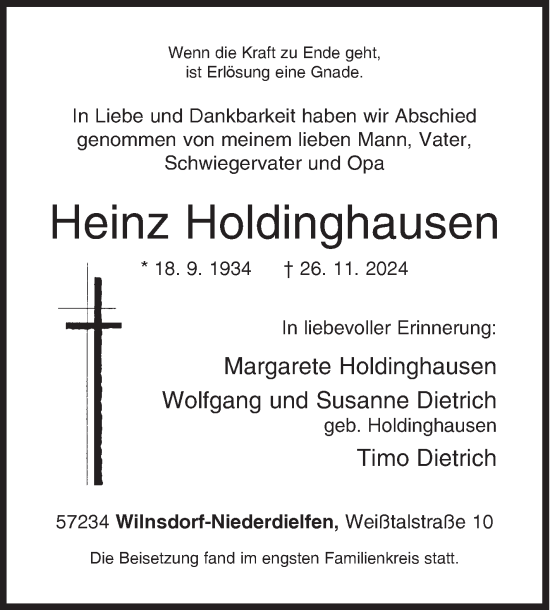 Wenn die Kraft zu Ende geht,
ist Erlösung eine Gnade.

In Liebe und Dankbarkeit haben wir Abschied genommen von meinem lieben Mann, Vater, Schwiegervater und Opa

Heinz Holdinghausen

* 18. 9. 1934 † 26. 11. 2024

In liebevoller Erinnerung:

Margarete Holdinghausen
Wolfgang und Susanne Dietrich
geb. Holdinghausen
Timo Dietrich

57234 Wilnsdorf-Niederdielfen, Weißtalstraße 10

Die Beisetzung fand im engsten Familienkreis statt.